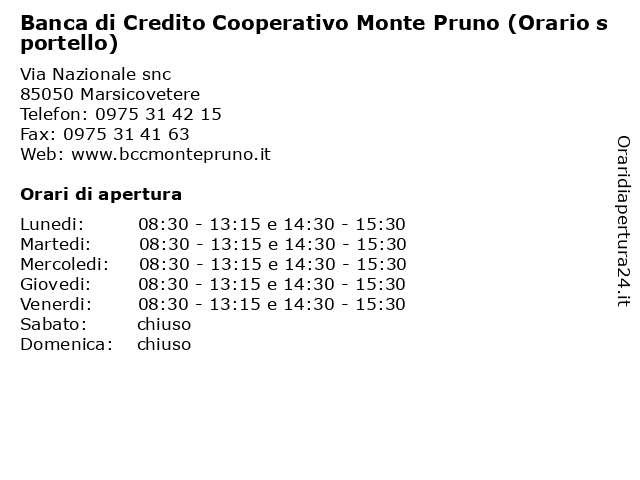 Banca di Credito Cooperativo Monte Pruno (Orario s portello)

Via Nazionale snc
85050 Marsicovetere
Telefon: 0975 31 42 15
Fax: 0975 31 41 63
Web: www.bccmontepruno.it

Orari di apertura

| | |
|---|---|
| Lunedi: | 08:30 - 13:15 e 14:30 - 15:30 |
| Martedi: | 08:30 - 13:15 e 14:30 - 15:30 |
| Mercoledi: | 08:30 - 13:15 e 14:30 - 15:30 |
| Giovedi: | 08:30 - 13:15 e 14:30 - 15:30 |
| Venerdi: | 08:30 - 13:15 e 14:30 - 15:30 |
| Sabato: | chiuso |
| Domenica: | chiuso |

Oraridiapertura24.it